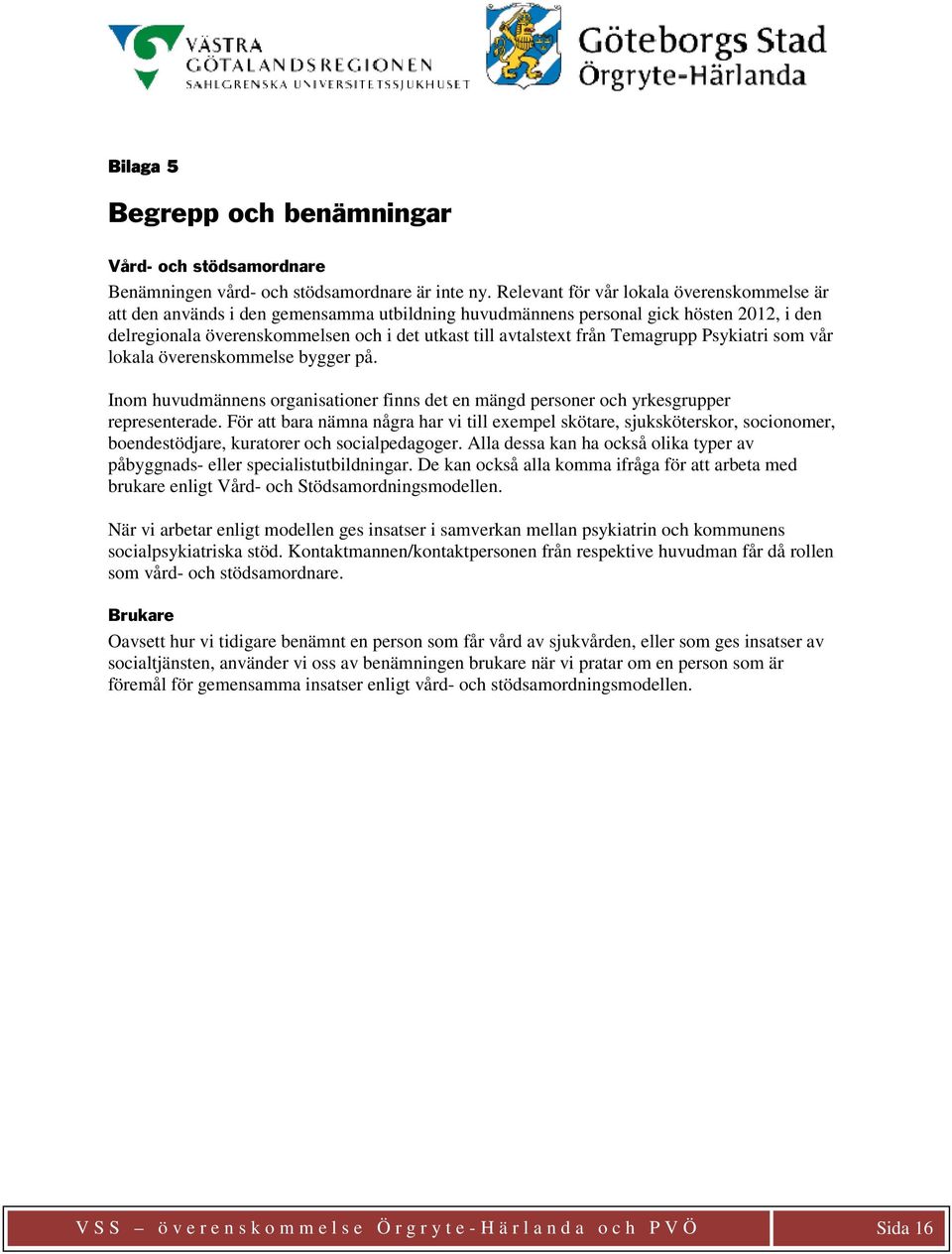 VÄSTRA GÖTALANDSREGIONEN
SAHLGRENSKA UNIVERSITETSSJUKHUSET

Göteborgs Stad
Örgryte-Härlanda

Bilaga 5

Begrepp och benämningar

Vård- och stödsamordnare

Benämningen vård- och stödsamordnare är inte ny. Relevant för vår lokala överenskommelse är att den används i den gemensamma utbildning huvudmännens personal gick hösten 2012, i den delregionala överenskommelsen och i det utkast till avtalstext från Temagrupp Psykiatri som vår lokala överenskommelse bygger på.

Inom huvudmännens organisationer finns det en mängd personer och yrkesgrupper representerade. För att bara nämna några har vi till exempel skötare, sjuksköterskor, socionomer, boendestödjare, kuratorer och socialpedagoger. Alla dessa kan ha också olika typer av påbyggnads- eller specialistutbildningar. De kan också alla komma ifråga för att arbeta med brukare enligt Vård- och Stödsamordningsmodellen.

När vi arbetar enligt modellen ges insatser i samverkan mellan psykiatrin och kommunens socialpsykiatriska stöd. Kontaktmannen/kontaktpersonen från respektive huvudman får då rollen som vård- och stödsamordnare.

Brukare

Oavsett hur vi tidigare benämnt en person som får vård av sjukvården, eller som ges insatser av socialtjänsten, använder vi oss av benämningen brukare när vi pratar om en person som är föremål för gemensamma insatser enligt vård- och stödsamordningsmodellen.

VSS – överenskommelse Örgryte-Härlanda och PVÖ

Sida 16